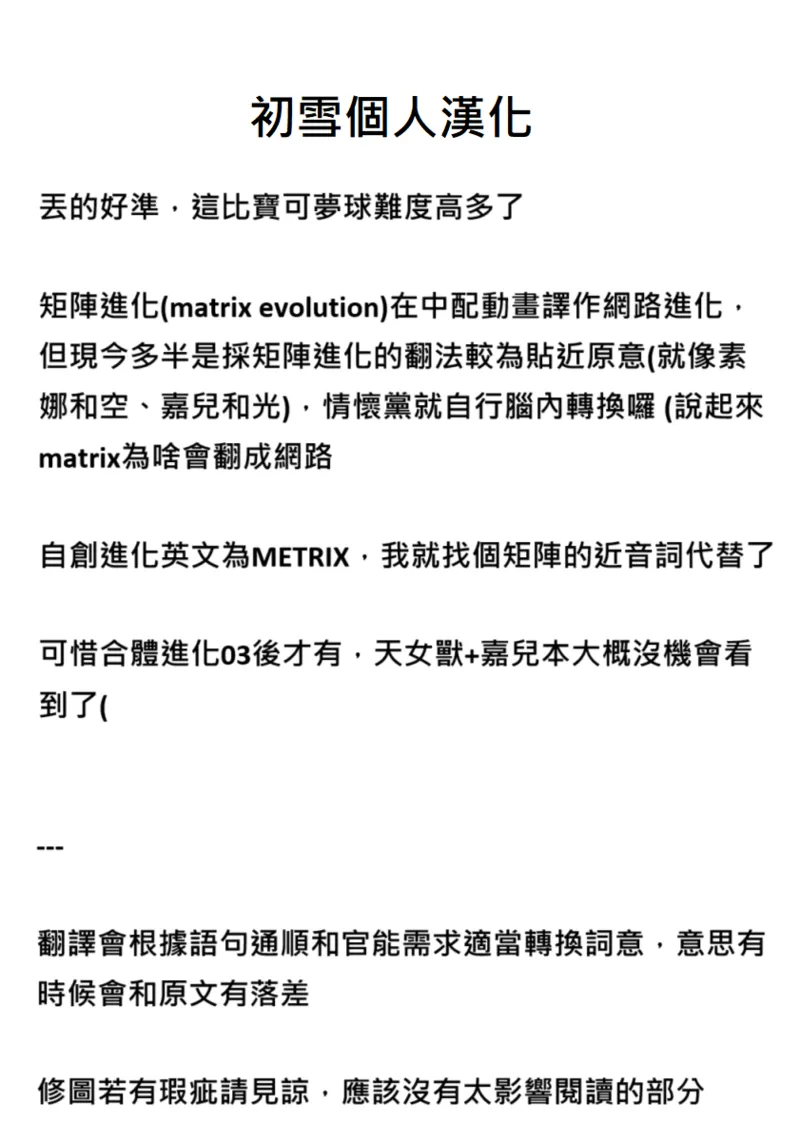 初雪個人漢化

丟的好準，這比寶可夢球難度高多了

矩陣進化(matrix evolution)在中配動畫譯作網路進化，但現今多半是採矩陣進化的翻法較為貼近原意(就像素娜和空、嘉兒和光)，情懷黨就自行腦內轉換囉 (說起來matrix為啥會翻成網路

自創進化英文為METRIX，我就找個矩陣的近音詞代替了

可惜合體進化03後才有，天女獸+嘉兒本大概沒機會看到了(

---

翻譯會根據語句通順和官能需求適當轉換詞意，意思有時候會和原文有落差

修圖若有瑕疵請見諒，應該沒有太影響閱讀的部分